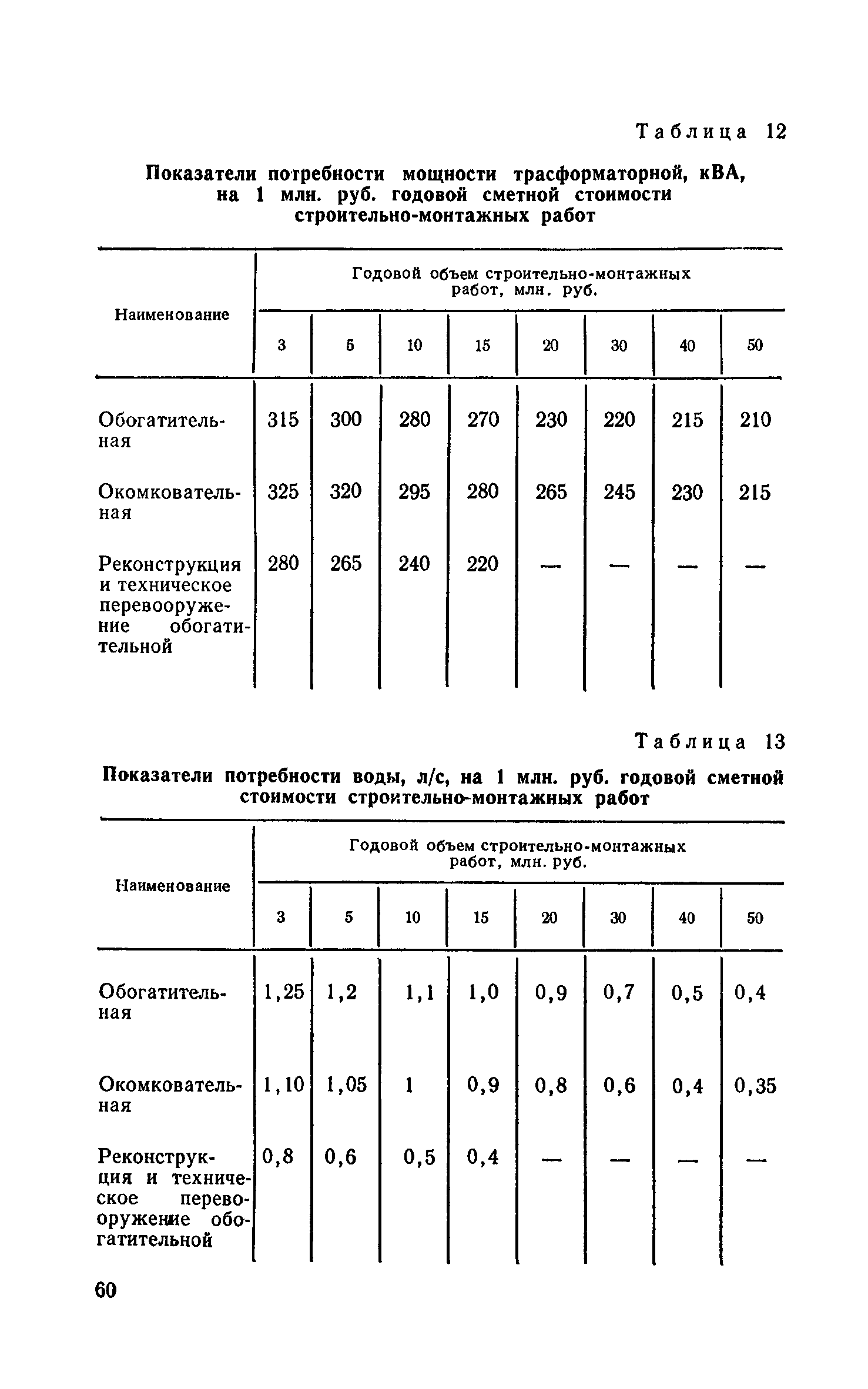 Таблица 12

Показатели потребности мощности трасформаторной, кВА, на 1 млн. руб. годовой сметной стоимости строительно-монтажных работ

| Наименование | Годовой объем строительно-монтажных работ, млн. руб. | | | | | | | |
|---|---|---|---|---|---|---|---|---|
| | 3 | 5 | 10 | 15 | 20 | 30 | 40 | 50 |
| Обогатительная | 315 | 300 | 280 | 270 | 230 | 220 | 215 | 210 |
| Окомковательная | 325 | 320 | 295 | 280 | 265 | 245 | 230 | 215 |
| Реконструкция и техническое перевооружение обогатительной | 280 | 265 | 240 | 220 | — | — | — | — |

Таблица 13

Показатели потребности воды, л/с, на 1 млн. руб. годовой сметной стоимости строительно-монтажных работ

| Наименование | Годовой объем строительно-монтажных работ, млн. руб. | | | | | | | |
|---|---|---|---|---|---|---|---|---|
| | 3 | 5 | 10 | 15 | 20 | 30 | 40 | 50 |
| Обогатительная | 1,25 | 1,2 | 1,1 | 1,0 | 0,9 | 0,7 | 0,5 | 0,4 |
| Окомковательная | 1,10 | 1,05 | 1 | 0,9 | 0,8 | 0,6 | 0,4 | 0,35 |
| Реконструкция и техническое перевооружение обогатительной | 0,8 | 0,6 | 0,5 | 0,4 | — | — | — | — |

60